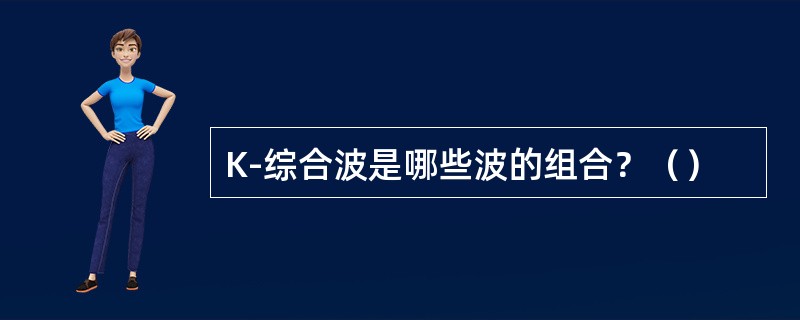 K-综合波是哪些波的组合？（）